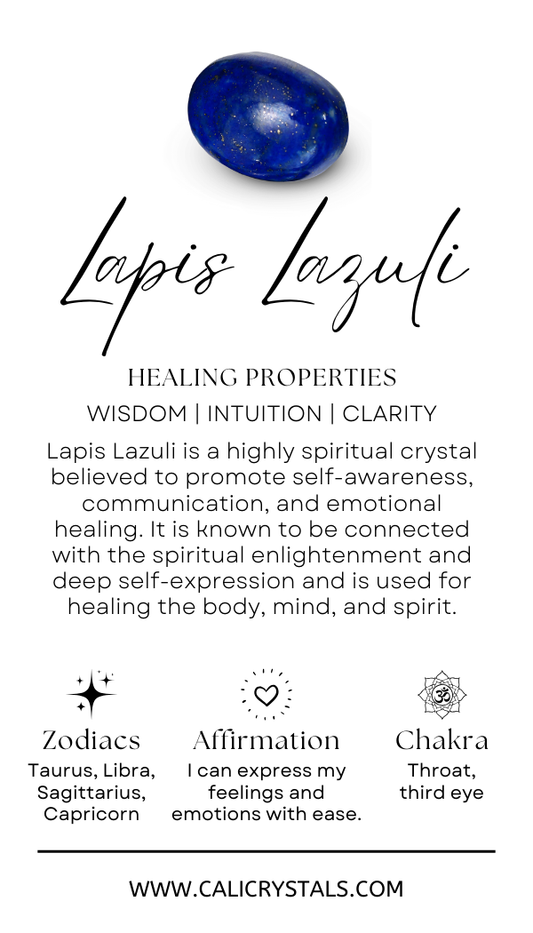 Lapis Lazuli

HEALING PROPERTIES

WISDOM | INTUITION | CLARITY

Lapis Lazuli is a highly spiritual crystal believed to promote self-awareness, communication, and emotional healing. It is known to be connected with the spiritual enlightenment and deep self-expression and is used for healing the body, mind, and spirit.

Zodiacs
Taurus, Libra, Sagittarius, Capricorn

Affirmation
I can express my feelings and emotions with ease.

Chakra
Throat, third eye

WWW.CALICRYSTALS.COM